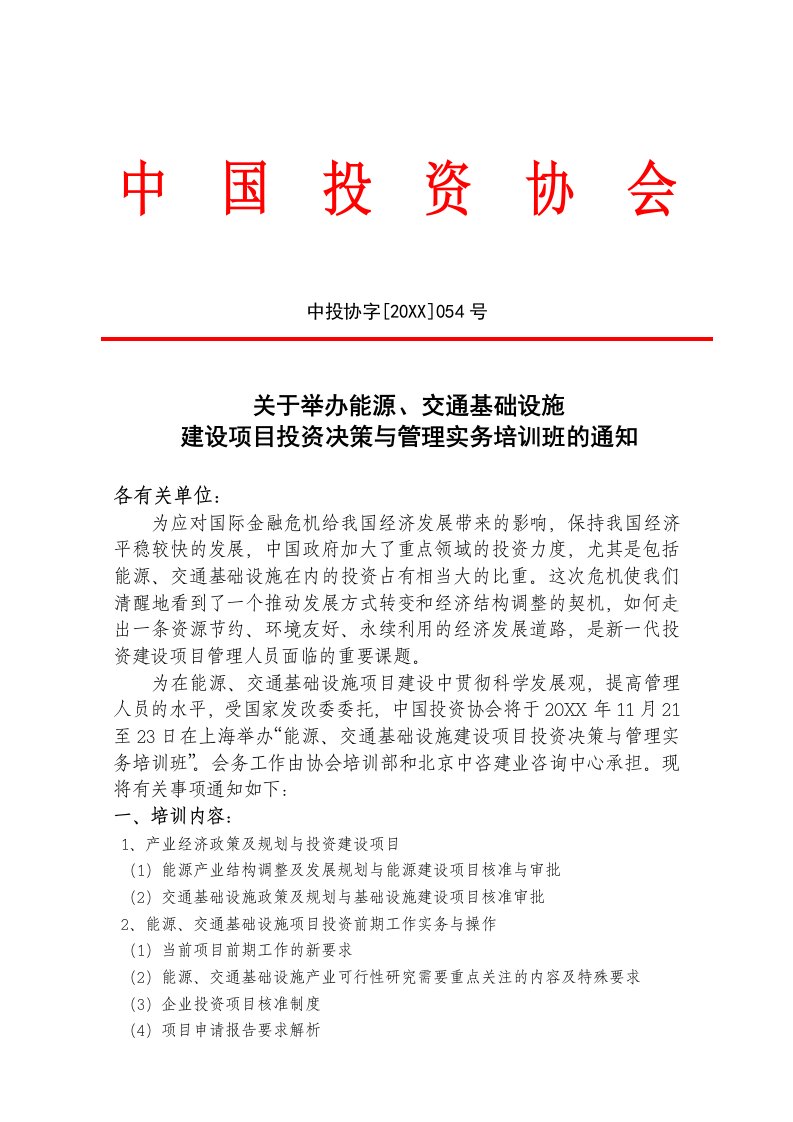 中 国 投 资 协 会

中投协字[20XX]054 号

关于举办能源、交通基础设施
建设项目投资决策与管理实务培训班的通知

各有关单位：

为应对国际金融危机给我国经济发展带来的影响，保持我国经济平稳较快的发展，中国政府加大了重点领域的投资力度，尤其是包括能源、交通基础设施在内的投资占有相当大的比重。这次危机使我们清醒地看到了一个推动发展方式转变和经济结构调整的契机，如何走出一条资源节约、环境友好、永续利用的经济发展道路，是新一代投资建设项目管理人员面临的重要课题。

为在能源、交通基础设施项目建设中贯彻科学发展观，提高管理人员的水平，受国家发改委委托，中国投资协会将于 20XX 年 11 月 21 至 23 日在上海举办“能源、交通基础设施建设项目投资决策与管理实务培训班”。会务工作由协会培训部和北京中咨建业咨询中心承担。现将有关事项通知如下：

一、培训内容：

1、产业经济政策及规划与投资建设项目

（1）能源产业结构调整及发展规划与能源建设项目核准与审批

（2）交通基础设施政策及规划与基础设施建设项目核准审批

2、能源、交通基础设施项目投资前期工作实务与操作

（1）当前项目前期工作的新要求

（2）能源、交通基础设施产业可行性研究需要重点关注的内容及特殊要求

（3）企业投资项目核准制度

（4）项目申请报告要求解析